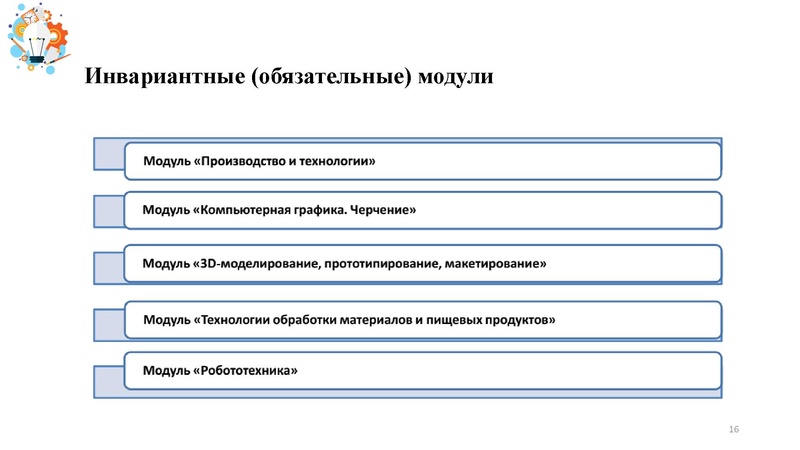 Инвариантные (обязательные) модули

Модуль «Производство и технологии»

Модуль «Компьютерная графика. Черчение»

Модуль «3D-моделирование, прототипирование, макетирование»

Модуль «Технологии обработки материалов и пищевых продуктов»

Модуль «Робототехника»

16